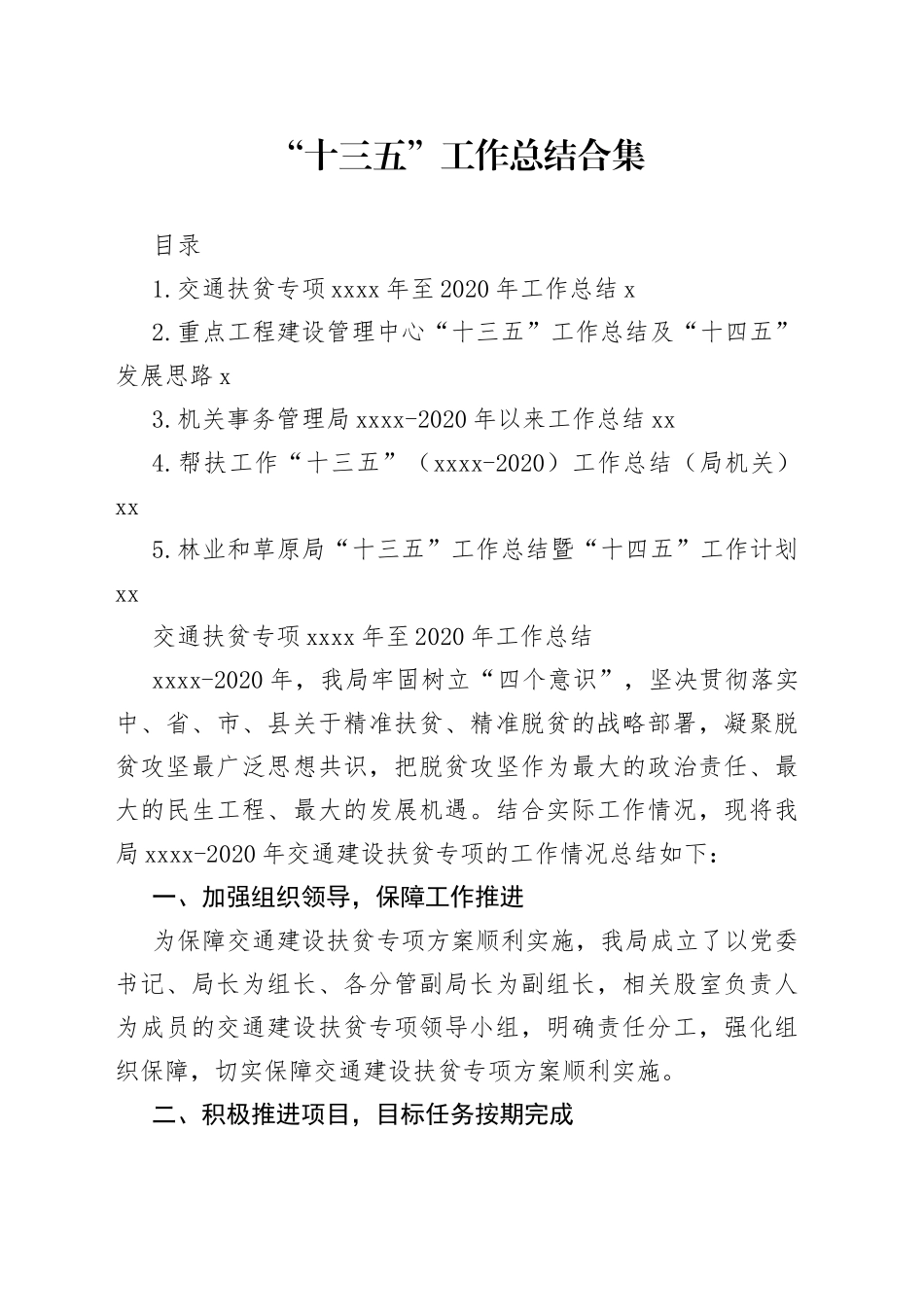 “十三五”工作总结合集

目录

1.交通扶贫专项xxxx年至2020年工作总结x

2.重点工程建设管理中心“十三五”工作总结及“十四五”发展思路x

3.机关事务管理局xxxx-2020年以来工作总结xx

4.帮扶工作“十三五”（xxxx-2020）工作总结（局机关）xx

5.林业和草原局“十三五”工作总结暨“十四五”工作计划xx

交通扶贫专项xxxx年至2020年工作总结

xxxx-2020年，我局牢固树立“四个意识”，坚决贯彻落实中、省、市、县关于精准扶贫、精准脱贫的战略部署，凝聚脱贫攻坚最广泛思想共识，把脱贫攻坚作为最大的政治责任、最大的民生工程、最大的发展机遇。结合实际工作情况，现将我局xxxx-2020年交通建设扶贫专项的工作情况总结如下：

一、加强组织领导，保障工作推进

为保障交通建设扶贫专项方案顺利实施，我局成立了以党委书记、局长为组长、各分管副局长为副组长，相关股室负责人为成员的交通建设扶贫专项领导小组，明确责任分工，强化组织保障，切实保障交通建设扶贫专项方案顺利实施。

二、积极推进项目，目标任务按期完成